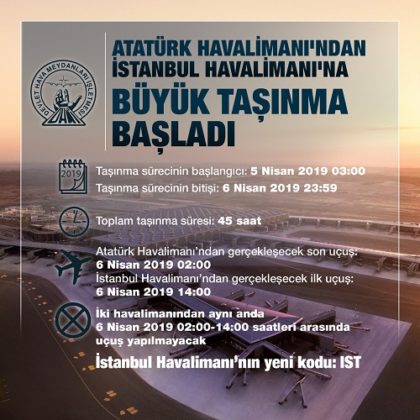 DEVLET HAVA MEYDANLARI İŞLETMESİ
DHMİ

ATATÜRK HAVALİMANI'NDAN
İSTANBUL HAVALİMANI'NA
BÜYÜK TAŞINMA
BAŞLADI

2019

Taşınma sürecinin başlangıcı: 5 Nisan 2019 03:00
Taşınma sürecinin bitişi: 6 Nisan 2019 23:59

Toplam taşınma süresi: 45 saat

Atatürk Havalimanı'ndan gerçekleşecek son uçuş:
6 Nisan 2019 02:00
İstanbul Havalimanı'ndan gerçekleşecek ilk uçuş:
6 Nisan 2019 14:00

İki havalimanından aynı anda
6 Nisan 2019 02:00-14:00 saatleri arasında
uçuş yapılmayacak

İstanbul Havalimanı'nın yeni kodu: IST